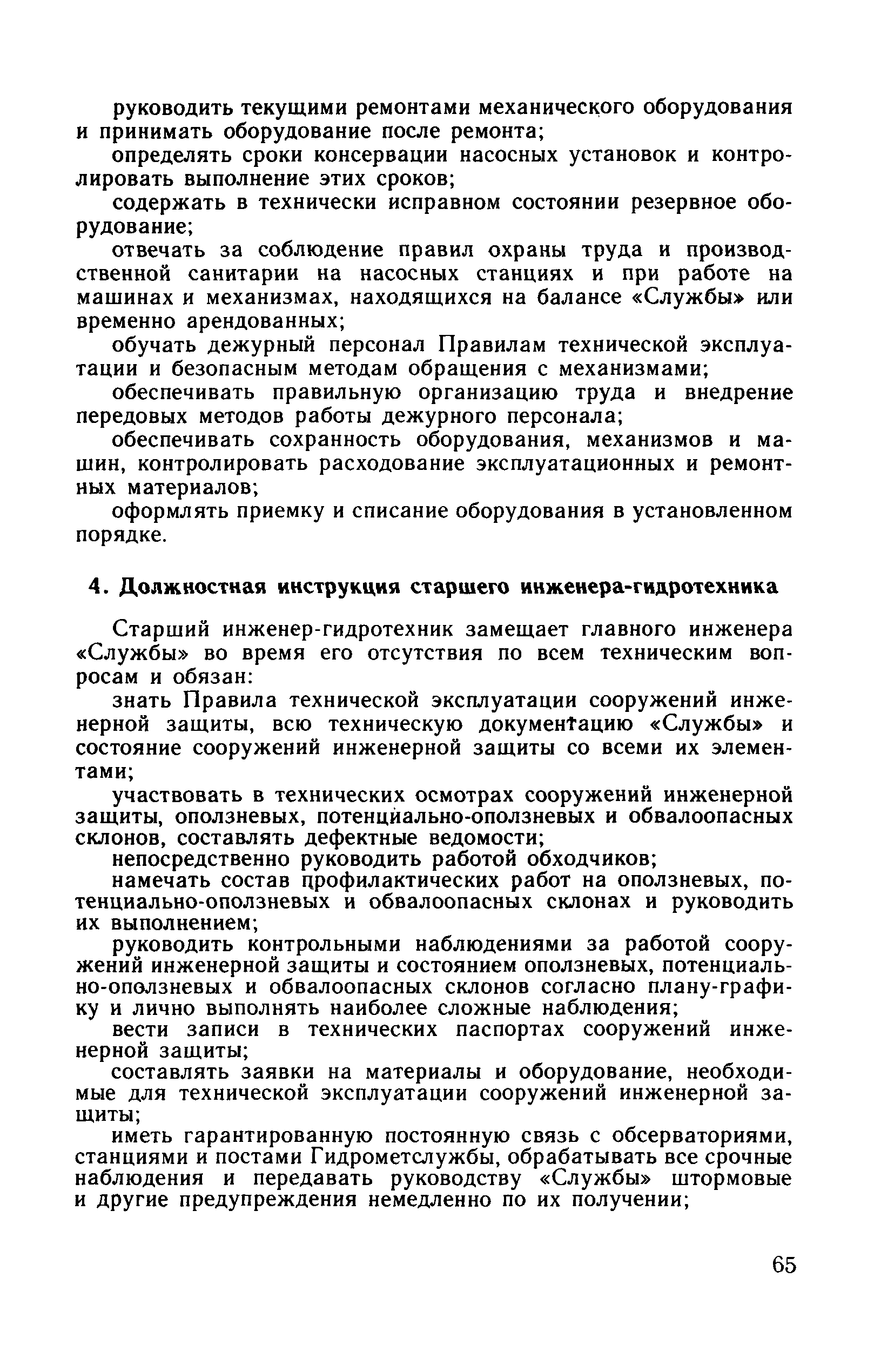 руководить текущими ремонтами механического оборудования и принимать оборудование после ремонта;

определять сроки консервации насосных установок и контролировать выполнение этих сроков;

содержать в технически исправном состоянии резервное оборудование;

отвечать за соблюдение правил охраны труда и производственной санитарии на насосных станциях и при работе на машинах и механизмах, находящихся на балансе «Службы» или временно арендованных;

обучать дежурный персонал Правилам технической эксплуатации и безопасным методам обращения с механизмами;

обеспечивать правильную организацию труда и внедрение передовых методов работы дежурного персонала;

обеспечивать сохранность оборудования, механизмов и машин, контролировать расходование эксплуатационных и ремонтных материалов;

оформлять приемку и списание оборудования в установленном порядке.

4. Должностная инструкция старшего инженера-гидротехника

Старший инженер-гидротехник замещает главного инженера «Службы» во время его отсутствия по всем техническим вопросам и обязан:

знать Правила технической эксплуатации сооружений инженерной защиты, всю техническую документацию «Службы» и состояние сооружений инженерной защиты со всеми их элементами;

участвовать в технических осмотрах сооружений инженерной защиты, оползневых, потенциально-оползневых и обвалоопасных склонов, составлять дефектные ведомости;

непосредственно руководить работой обходчиков;

намечать состав профилактических работ на оползневых, потенциально-оползневых и обвалоопасных склонах и руководить их выполнением;

руководить контрольными наблюдениями за работой сооружений инженерной защиты и состоянием оползневых, потенциально-оползневых и обвалоопасных склонов согласно плану-графику и лично выполнять наиболее сложные наблюдения;

вести записи в технических паспортах сооружений инженерной защиты;

составлять заявки на материалы и оборудование, необходимые для технической эксплуатации сооружений инженерной защиты;

иметь гарантированную постоянную связь с обсерваториями, станциями и постами Гидрометслужбы, обрабатывать все срочные наблюдения и передавать руководству «Службы» штормовые и другие предупреждения немедленно по их получении;

65